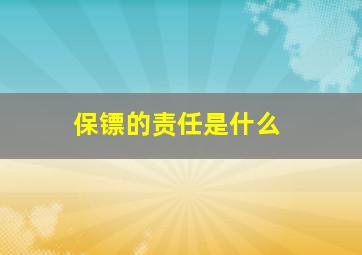 保镖的责任是什么